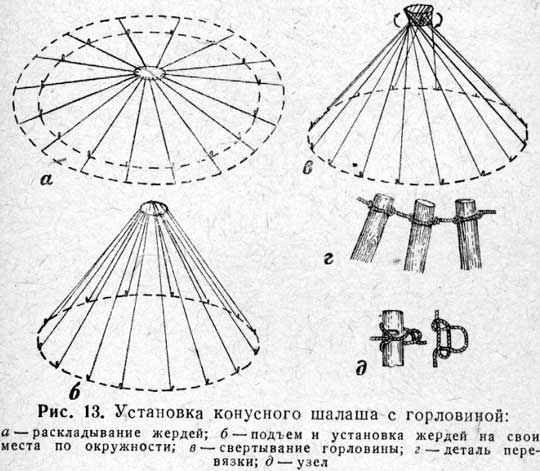 а

в

г

б

д

Рис. 13. Установка конусного шалаша с горловиной:

а — раскладывание жердей; б — подъем и установка жердей на свои места по окружности; в — свертывание горловины; г — деталь перевязки; д — узел